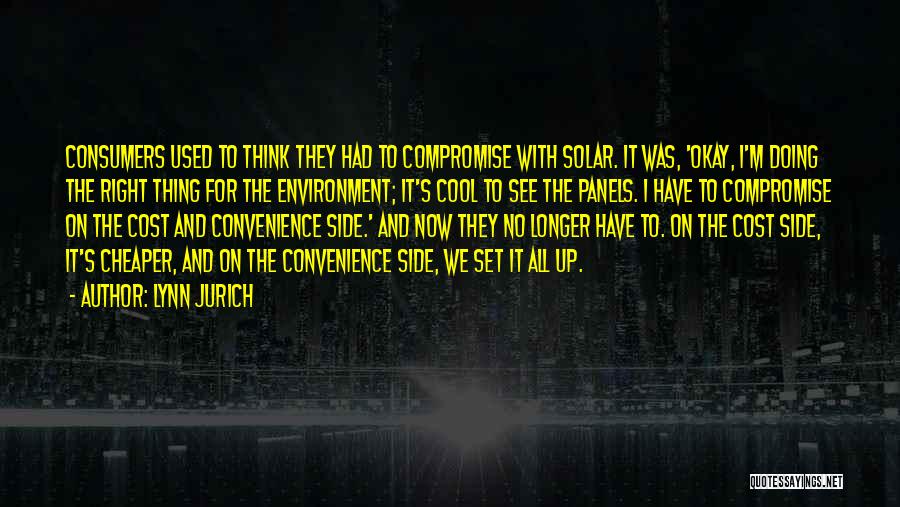 CONSUMERS USED TO THINK THEY HAD TO COMPROMISE WITH SOLAR. IT WAS, 'OKAY, I'M DOING THE RIGHT THING FOR THE ENVIRONMENT; IT'S COOL TO SEE THE PANELS. I HAVE TO COMPROMISE ON THE COST AND CONVENIENCE SIDE.' AND NOW THEY NO LONGER HAVE TO. ON THE COST SIDE, IT'S CHEAPER, AND ON THE CONVENIENCE SIDE, WE SET IT ALL UP.

- AUTHOR: LYNN JURICH

QUOTESSAYINGS.NET